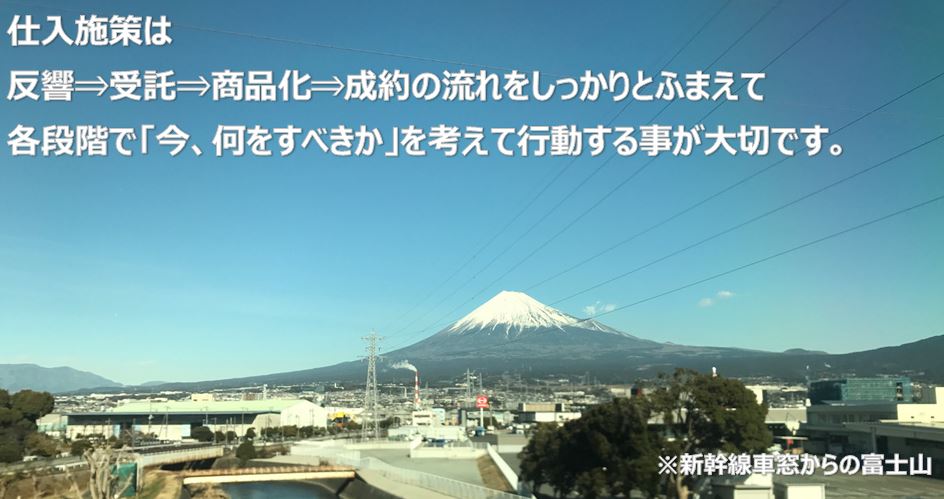 仕入施策は

反響⇒受託⇒商品化⇒成約の流れをしっかりとふまえて

各段階で「今、何をすべきか」を考えて行動する事が大切です。

※新幹線車窓からの富士山